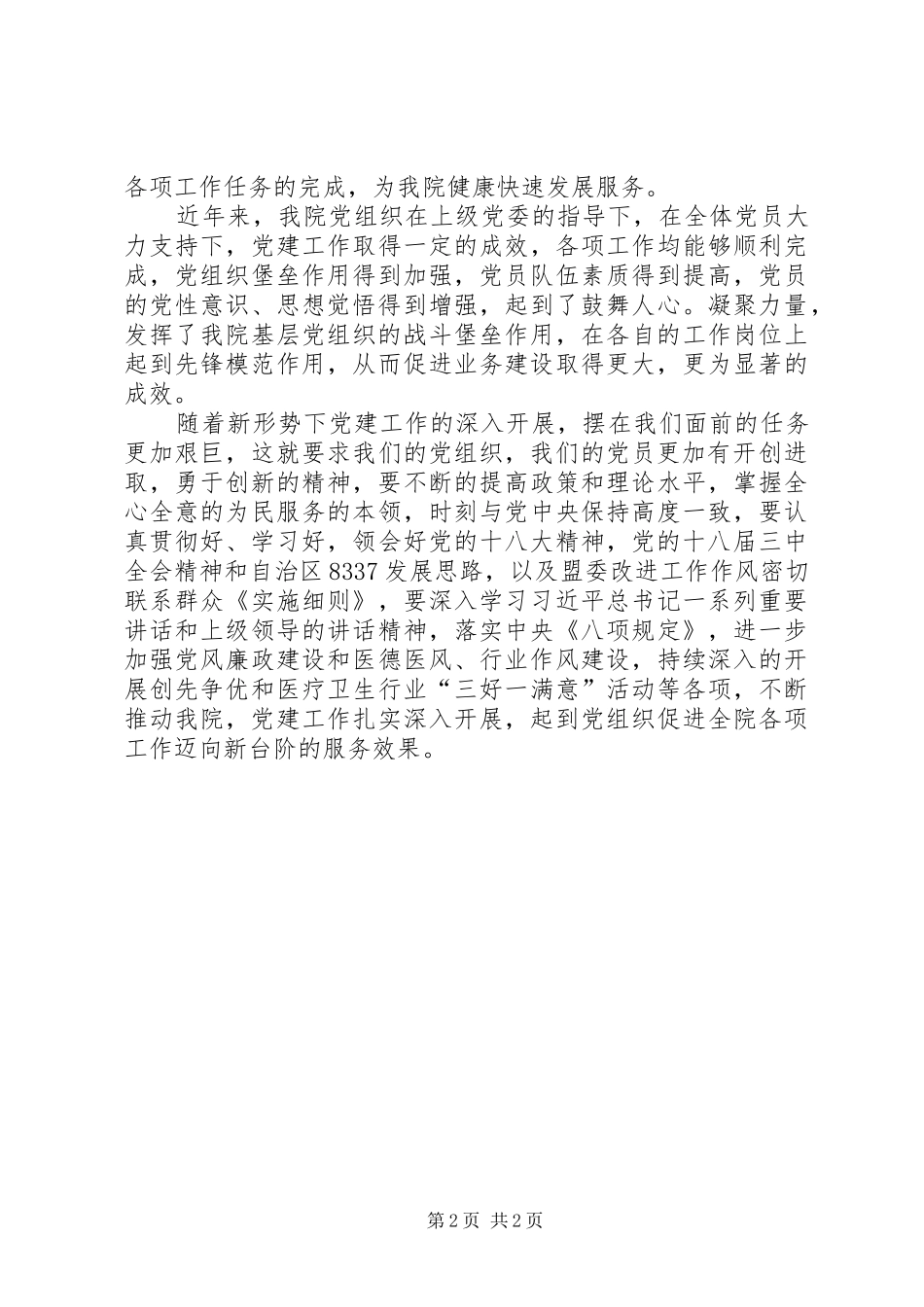 各项工作任务的完成，为我院健康快速发展服务。

近年来，我院党组织在上级党委的指导下，在全体党员大力支持下，党建工作取得一定的成效，各项工作均能够顺利完成，党组织堡垒作用得到加强，党员队伍素质得到提高，党员的党性意识、思想觉悟得到增强，起到了鼓舞人心。凝聚力量，发挥了我院基层党组织的战斗堡垒作用，在各自的工作岗位上起到先锋模范作用，从而促进业务建设取得更大，更为显著的成效。

随着新形势下党建工作的深入开展，摆在我们面前的任务更加艰巨，这就要求我们的党组织，我们的党员更加有开创进取，勇于创新的精神，要不断的提高政策和理论水平，掌握全心全意的为民服务的本领，时刻与党中央保持高度一致，要认真贯彻好、学习好，领会好党的十八大精神，党的十八届三中全会精神和自治区8337发展思路，以及盟委改进工作作风密切联系群众《实施细则》，要深入学习习近平总书记一系列重要讲话和上级领导的讲话精神，落实中央《八项规定》，进一步加强党风廉政建设和医德医风、行业作风建设，持续深入的开展创先争优和医疗卫生行业“三好一满意”活动等各项，不断推动我院，党建工作扎实深入开展，起到党组织促进全院各项工作迈向新台阶的服务效果。

第2页 共2页